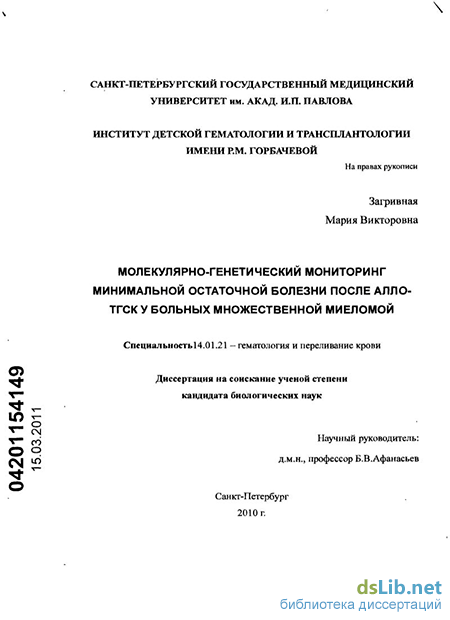 САНКТ-ПЕТЕРБУРГСКИЙ ГОСУДАРСТВЕННЫЙ МЕДИЦИНСКИЙ УНИВЕРСИТЕТ им. АКАД. И.П. ПАВЛОВА

ИНСТИТУТ ДЕТСКОЙ ГЕМАТОЛОГИИ И ТРАНСПЛАНТОЛОГИИ ИМЕНИ Р.М. ГОРБАЧЕВОЙ

На правах рукописи

Загривная
Мария Викторовна

МОЛЕКУЛЯРНО-ГЕНЕТИЧЕСКИЙ МОНИТОРИНГ МИНИМАЛЬНОЙ ОСТАТОЧНОЙ БОЛЕЗНИ ПОСЛЕ АЛЛО-ТГСК У БОЛЬНЫХ МНОЖЕСТВЕННОЙ МИЕЛОМОЙ

Специальность14.01.21 – гематология и переливание крови

Диссертация на соискание ученой степени кандидата биологических наук

Научный руководитель:
д.м.н., профессор Б.В.Афанасьев

Санкт-Петербург
2010 г.

04201154149
15.03.2011

dsLib.net
библиотека диссертаций